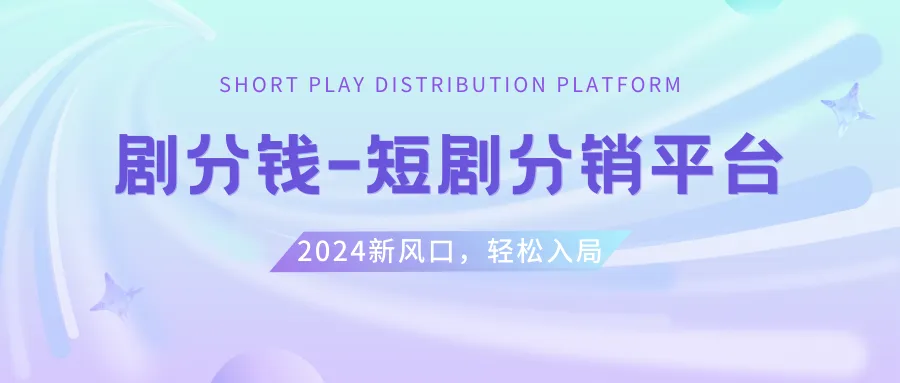 SHORT PLAY DISTRIBUTION PLATFORM

剧分钱-短剧分销平台

2024新风口，轻松入局